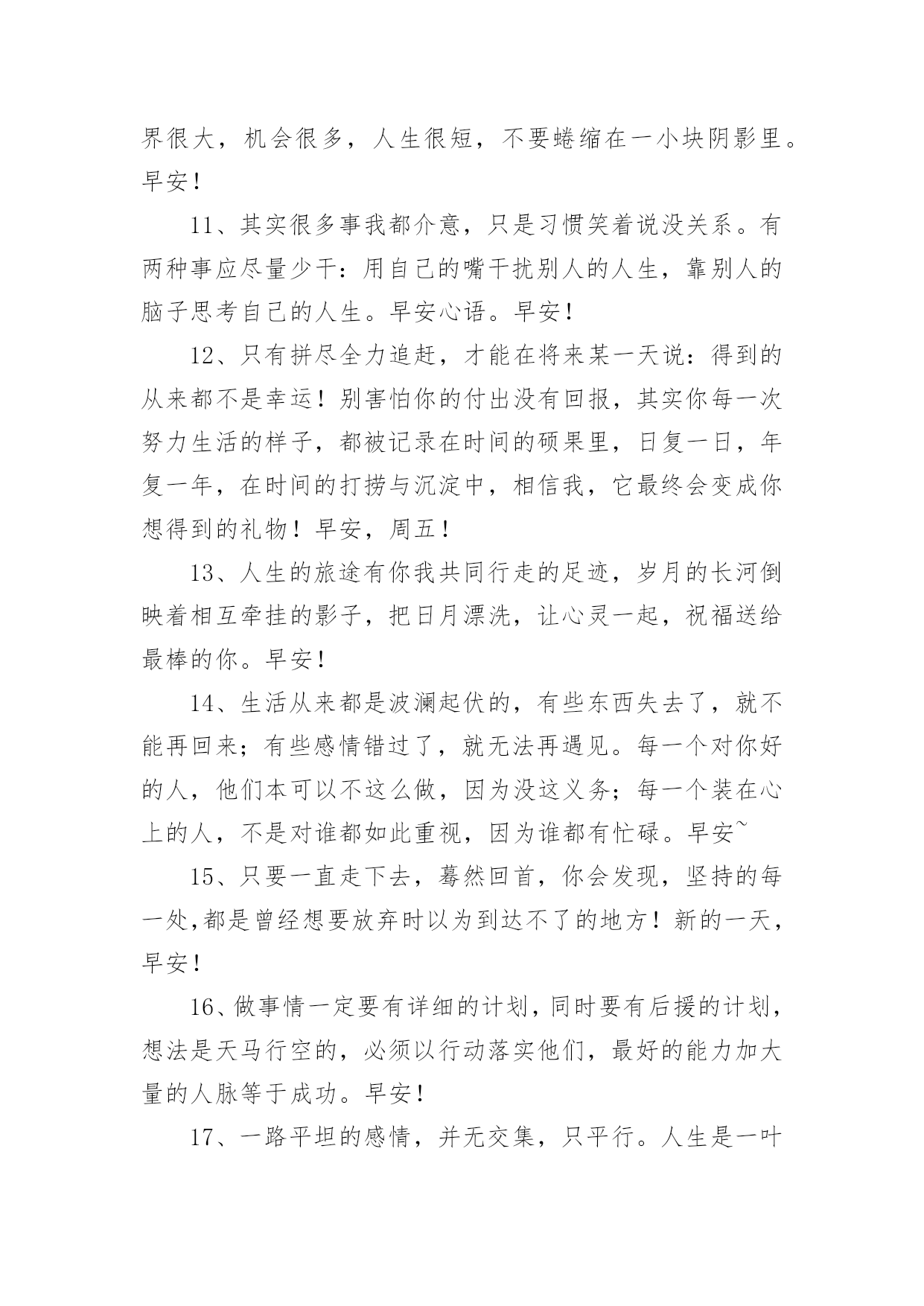 界很大，机会很多，人生很短，不要蜷缩在一小块阴影里。早安！

11、其实很多事我都介意，只是习惯笑着说没关系。有两种事应尽量少干：用自己的嘴干扰别人的人生，靠别人的脑子思考自己的人生。早安心语。早安！

12、只有拼尽全力追赶，才能在将来某一天说：得到的从来都不是幸运！别害怕你的付出没有回报，其实你每一次努力生活的样子，都被记录在时间的硕果里，日复一日，年复一年，在时间的打捞与沉淀中，相信我，它最终会变成你想得到的礼物！早安，周五！

13、人生的旅途有你我共同行走的足迹，岁月的长河倒映着相互牵挂的影子，把日月漂洗，让心灵一起，祝福送给最棒的你。早安！

14、生活从来都是波澜起伏的，有些东西失去了，就不能再回来；有些感情错过了，就无法再遇见。每一个对你好的人，他们本可以不这么做，因为没这义务；每一个装在心上的人，不是对谁都如此重视，因为谁都有忙碌。早安~

15、只要一直走下去，蓦然回首，你会发现，坚持的每一处,都是曾经想要放弃时以为到达不了的地方！新的一天，早安！

16、做事情一定要有详细的计划，同时要有后援的计划，想法是天马行空的，必须以行动落实他们，最好的能力加大量的人脉等于成功。早安！

17、一路平坦的感情，并无交集，只平行。人生是一叶